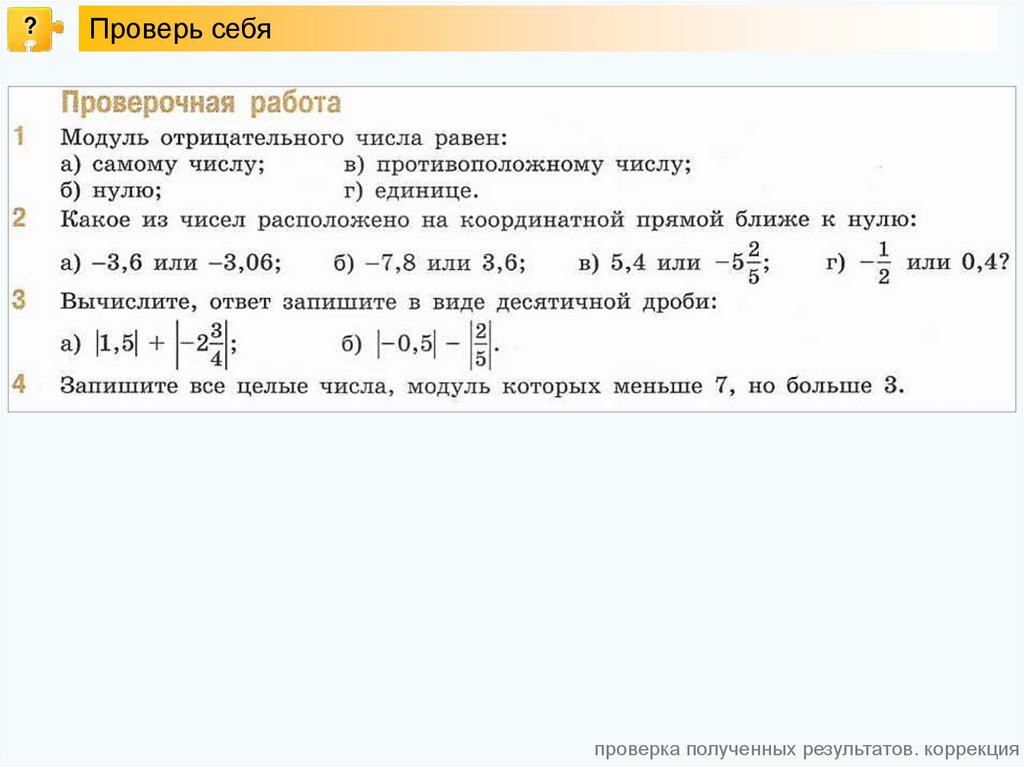 ?

Проверь себя

Проверочная работа

1 Модуль отрицательного числа равен:
а) самому числу; в) противоположному числу;
б) нулю; г) единице.

2 Какое из чисел расположено на координатной прямой ближе к нулю:
а) $-3,6$ или $-3,06$; б) $-7,8$ или $3,6$; в) $5,4$ или $-5\frac{2}{5}$; г) $-\frac{1}{2}$ или $0,4$?

3 Вычислите, ответ запишите в виде десятичной дроби:
а) $|1,5| + \left|-2\frac{3}{4}\right|$; б) $|-0,5| - \left|\frac{2}{5}\right|$.

4 Запишите все целые числа, модуль которых меньше 7, но больше 3.

проверка полученных результатов. коррекция